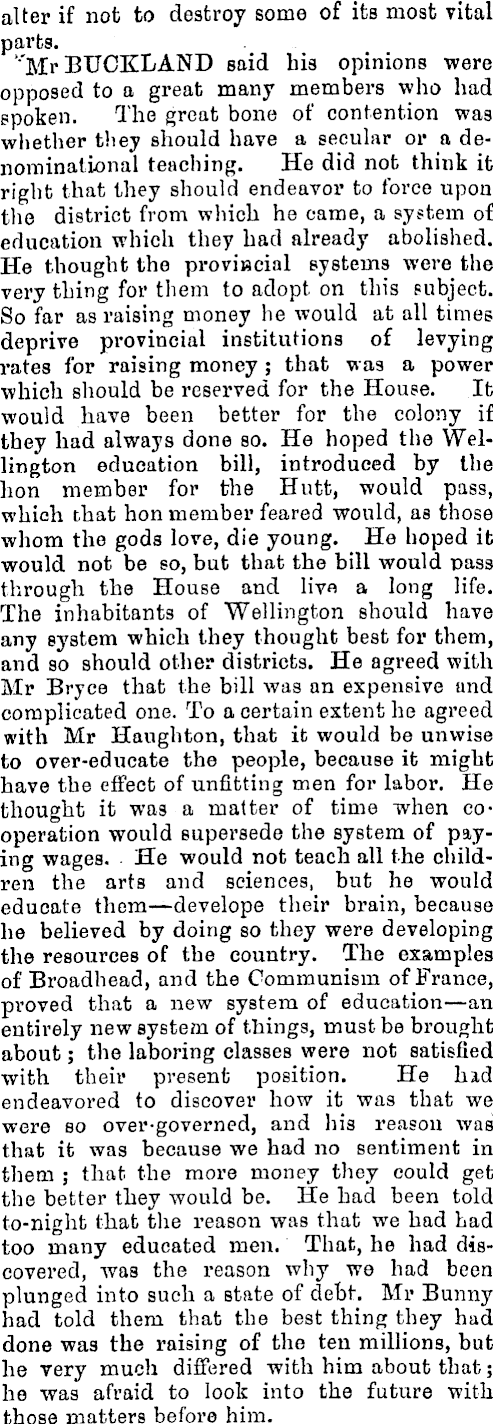 alter if not to destroy some of its most vital parts.

Mr BUCKLAND said his opinions were opposed to a great many members who had spoken. The great bone of contention was whether they should have a secular or a denominational teaching. He did not think it right that they should endeavor to force upon the district from which he came, a system of education which they had already abolished. He thought the provincial systems were the very thing for them to adopt on this subject. So far as raising money he would at all times deprive provincial institutions of levying rates for raising money; that was a power which should be reserved for the House. It would have been better for the colony if they had always done so. He hoped the Wellington education bill, introduced by the hon member for the Hutt, would pass, which that hon member feared would, as those whom the gods love, die young. He hoped it would not be so, but that the bill would pass through the House and live a long life. The inhabitants of Wellington should have any system which they thought best for them, and so should other districts. He agreed with Mr Bryce that the bill was an expensive and complicated one. To a certain extent he agreed with Mr Haughton, that it would be unwise to over-educate the people, because it might have the effect of unfitting men for labor. He thought it was a matter of time when co-operation would supersede the system of paying wages. He would not teach all the children the arts and sciences, but he would educate them—develope their brain, because he believed by doing so they were developing the resources of the country. The examples of Broadhead, and the Communism of France, proved that a new system of education—an entirely new system of things, must be brought about; the laboring classes were not satisfied with their present position. He had endeavored to discover how it was that we were so over-governed, and his reason was that it was because we had no sentiment in them; that the more money they could get the better they would be. He had been told to-night that the reason was that we had had too many educated men. That, he had discovered, was the reason why we had been plunged into such a state of debt. Mr Bunny had told them that the best thing they had done was the raising of the ten millions, but he very much differed with him about that; he was afraid to look into the future with those matters before him.